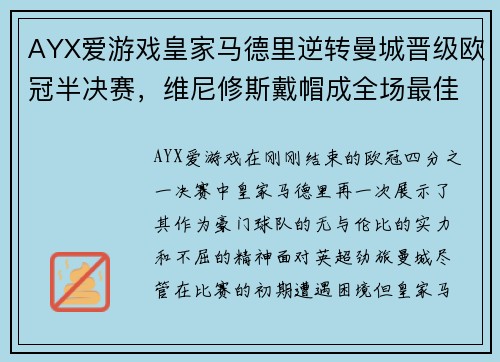 AYX爱游戏皇家马德里逆转曼城晋级欧冠半决赛，维尼修斯戴帽成全场最佳

AYX爱游戏在刚刚结束的欧冠四分之一决赛中皇家马德里再一次展示了其作为豪门球队的无与伦比的实力和不屈的精神面对英超劲旅曼城尽管在比赛的初期遭遇困境但皇家马